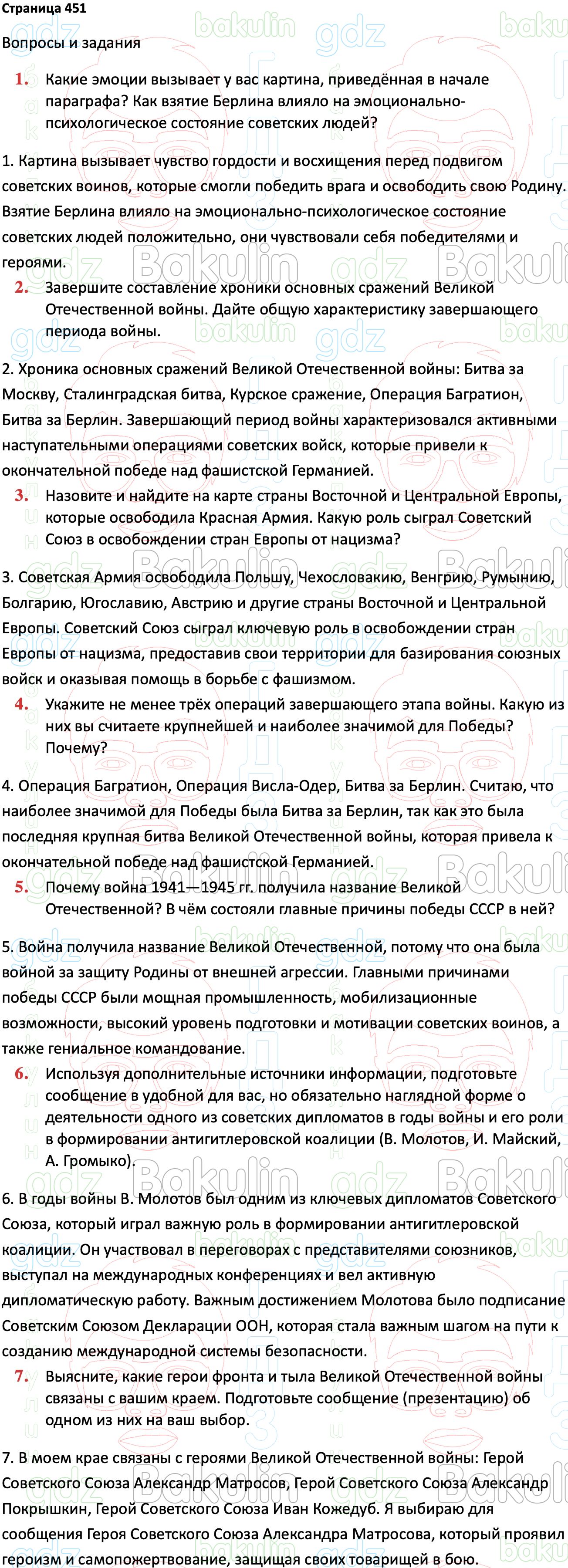 Страница 451

Вопросы и задания

1. Какие эмоции вызывает у вас картина, приведённая в начале параграфа? Как взятие Берлина влияло на эмоционально-психологическое состояние советских людей?

1. Картина вызывает чувство гордости и восхищения перед подвигом советских воинов, которые смогли победить врага и освободить свою Родину. Взятие Берлина влияло на эмоционально-психологическое состояние советских людей положительно, они чувствовали себя победителями и героями.

2. Завершите составление хроники основных сражений Великой Отечественной войны. Дайте общую характеристику завершающего периода войны.

2. Хроника основных сражений Великой Отечественной войны: Битва за Москву, Сталинградская битва, Курское сражение, Операция Багратион, Битва за Берлин. Завершающий период войны характеризовался активными наступательными операциями советских войск, которые привели к окончательной победе над фашистской Германией.

3. Назовите и найдите на карте страны Восточной и Центральной Европы, которые освободила Красная Армия. Какую роль сыграл Советский Союз в освобождении стран Европы от нацизма?

3. Советская Армия освободила Польшу, Чехословакию, Венгрию, Румынию, Болгарию, Югославию, Австрию и другие страны Восточной и Центральной Европы. Советский Союз сыграл ключевую роль в освобождении стран Европы от нацизма, предоставив свои территории для базирования союзных войск и оказывая помощь в борьбе с фашизмом.

4. Укажите не менее трёх операций завершающего этапа войны. Какую из них вы считаете крупнейшей и наиболее значимой для Победы? Почему?

4. Операция Багратион, Операция Висла-Одер, Битва за Берлин. Считаю, что наиболее значимой для Победы была Битва за Берлин, так как это была последняя крупная битва Великой Отечественной войны, которая привела к окончательной победе над фашистской Германией.

5. Почему война 1941—1945 гг. получила название Великой Отечественной? В чём состояли главные причины победы СССР в ней?

5. Война получила название Великой Отечественной, потому что она была войной за защиту Родины от внешней агрессии. Главными причинами победы СССР были мощная промышленность, мобилизационные возможности, высокий уровень подготовки и мотивации советских воинов, а также гениальное командование.

6. Используя дополнительные источники информации, подготовьте сообщение в удобной для вас, но обязательно наглядной форме о деятельности одного из советских дипломатов в годы войны и его роли в формировании антигитлеровской коалиции (В. Молотов, И. Майский, А. Громыко).

6. В годы войны В. Молотов был одним из ключевых дипломатов Советского Союза, который играл важную роль в формировании антигитлеровской коалиции. Он участвовал в переговорах с представителями союзников, выступал на международных конференциях и вел активную дипломатическую работу. Важным достижением Молотова было подписание Советским Союзом Декларации ООН, которая стала важным шагом на пути к созданию международной системы безопасности.

7. Выясните, какие герои фронта и тыла Великой Отечественной войны связаны с вашим краем. Подготовьте сообщение (презентацию) об одном из них на ваш выбор.

7. В моем крае связаны с героями Великой Отечественной войны: Герой Советского Союза Александр Матросов, Герой Советского Союза Александр Покрышкин, Герой Советского Союза Иван Кожедуб. Я выбираю для сообщения Героя Советского Союза Александра Матросова, который проявил героизм и самопожертвование, защищая своих товарищей в бою.